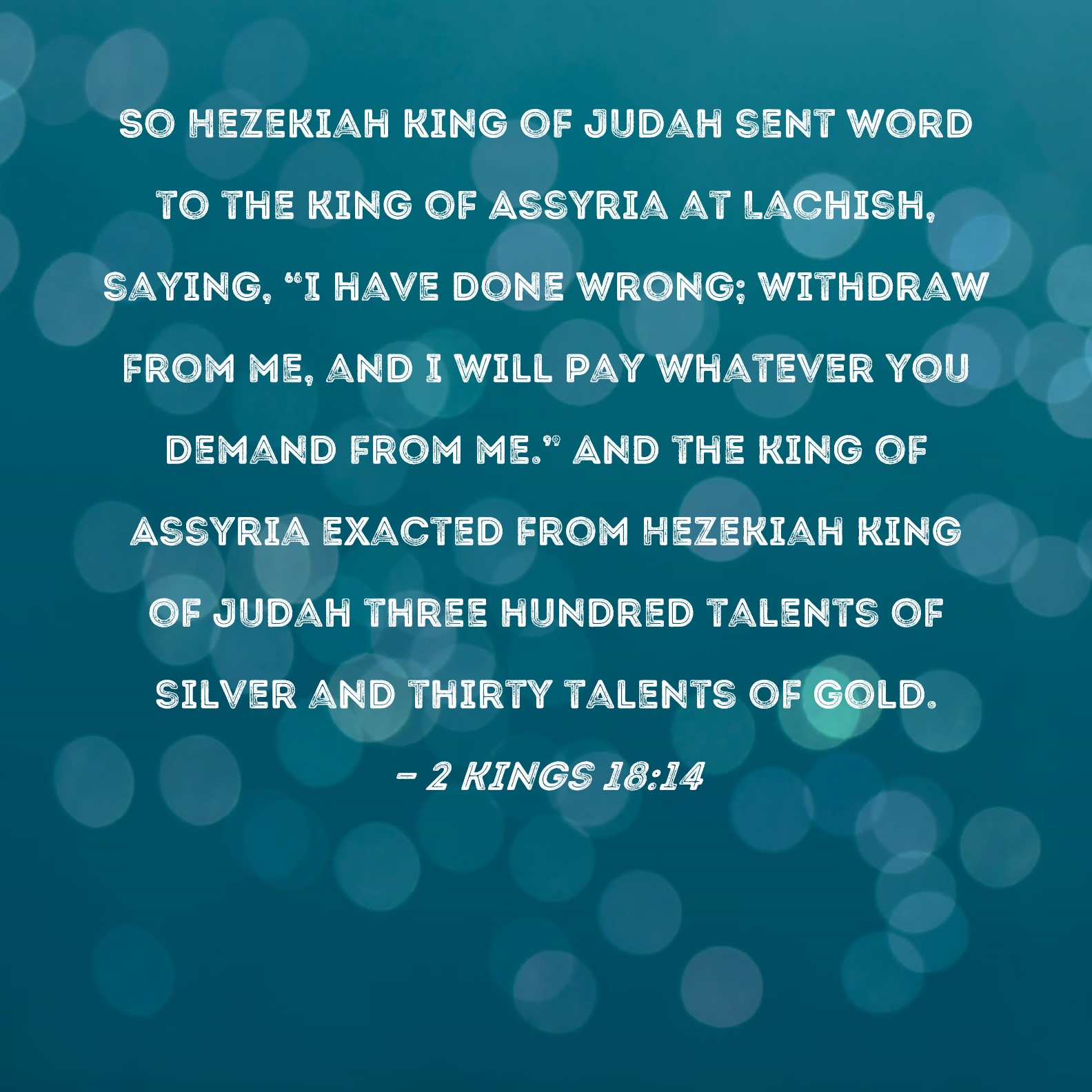 SO HEZEKIAH KING OF JUDAH SENT WORD TO THE KING OF ASSYRIA AT LACHISH, SAYING, "I HAVE DONE WRONG; WITHDRAW FROM ME, AND I WILL PAY WHATEVER YOU DEMAND FROM ME." AND THE KING OF ASSYRIA EXACTED FROM HEZEKIAH KING OF JUDAH THREE HUNDRED TALENTS OF SILVER AND THIRTY TALENTS OF GOLD.

- 2 KINGS 18:14